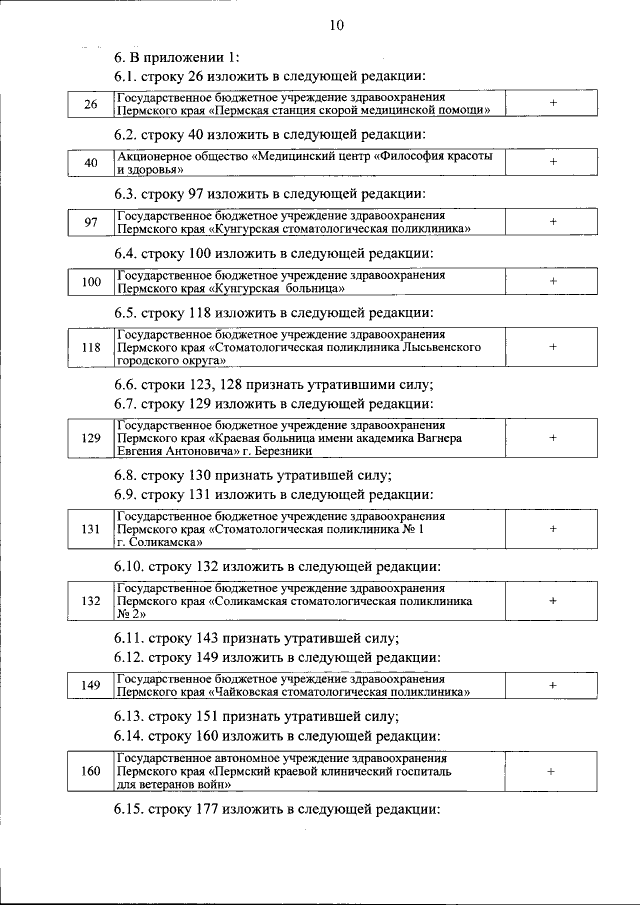 10

6. В приложении 1:

6.1. строку 26 изложить в следующей редакции:

| 26 | Государственное бюджетное учреждение здравоохранения Пермского края «Пермская станция скорой медицинской помощи» | + |
|---|---|---|

6.2. строку 40 изложить в следующей редакции:

| 40 | Акционерное общество «Медицинский центр «Философия красоты и здоровья» | + |
|---|---|---|

6.3. строку 97 изложить в следующей редакции:

| 97 | Государственное бюджетное учреждение здравоохранения Пермского края «Кунгурская стоматологическая поликлиника» | + |
|---|---|---|

6.4. строку 100 изложить в следующей редакции:

| 100 | Государственное бюджетное учреждение здравоохранения Пермского края «Кунгурская больница» | + |
|---|---|---|

6.5. строку 118 изложить в следующей редакции:

| 118 | Государственное бюджетное учреждение здравоохранения Пермского края «Стоматологическая поликлиника Лысьвенского городского округа» | + |
|---|---|---|

6.6. строки 123, 128 признать утратившими силу;

6.7. строку 129 изложить в следующей редакции:

| 129 | Государственное бюджетное учреждение здравоохранения Пермского края «Краевая больница имени академика Вагнера Евгения Антоновича» г. Березники | + |
|---|---|---|

6.8. строку 130 признать утратившей силу;

6.9. строку 131 изложить в следующей редакции:

| 131 | Государственное бюджетное учреждение здравоохранения Пермского края «Стоматологическая поликлиника № 1 г. Соликамска» | + |
|---|---|---|

6.10. строку 132 изложить в следующей редакции:

| 132 | Государственное бюджетное учреждение здравоохранения Пермского края «Соликамская стоматологическая поликлиника № 2» | + |
|---|---|---|

6.11. строку 143 признать утратившей силу;

6.12. строку 149 изложить в следующей редакции:

| 149 | Государственное бюджетное учреждение здравоохранения Пермского края «Чайковская стоматологическая поликлиника» | + |
|---|---|---|

6.13. строку 151 признать утратившей силу;

6.14. строку 160 изложить в следующей редакции:

| 160 | Государственное автономное учреждение здравоохранения Пермского края «Пермский краевой клинический госпиталь для ветеранов войн» | + |
|---|---|---|

6.15. строку 177 изложить в следующей редакции: